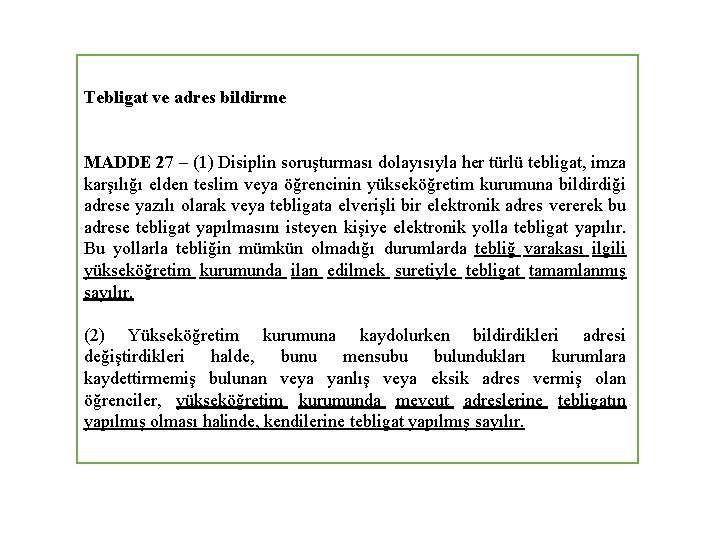 Tebligat ve adres bildirme

MADDE 27 – (1) Disiplin soruşturması dolayısıyla her türlü tebligat, imza karşılığı elden teslim veya öğrencinin yükseköğretim kurumuna bildirdiği adrese yazılı olarak veya tebligata elverişli bir elektronik adres vererek bu adrese tebligat yapılmasını isteyen kişiye elektronik yolla tebligat yapılır. Bu yollarla tebliğin mümkün olmadığı durumlarda tebliğ varakası ilgili yükseköğretim kurumunda ilan edilmek suretiyle tebligat tamamlanmış sayılır.

(2) Yükseköğretim kurumuna kaydolurken bildirdikleri adresi değiştirdikleri halde, bunu mensubu bulundukları kurumlara kaydettirmemiş bulunan veya yanlış veya eksik adres vermiş olan öğrenciler, yükseköğretim kurumunda mevcut adreslerine tebligatın yapılmış olması halinde, kendilerine tebligat yapılmış sayılır.